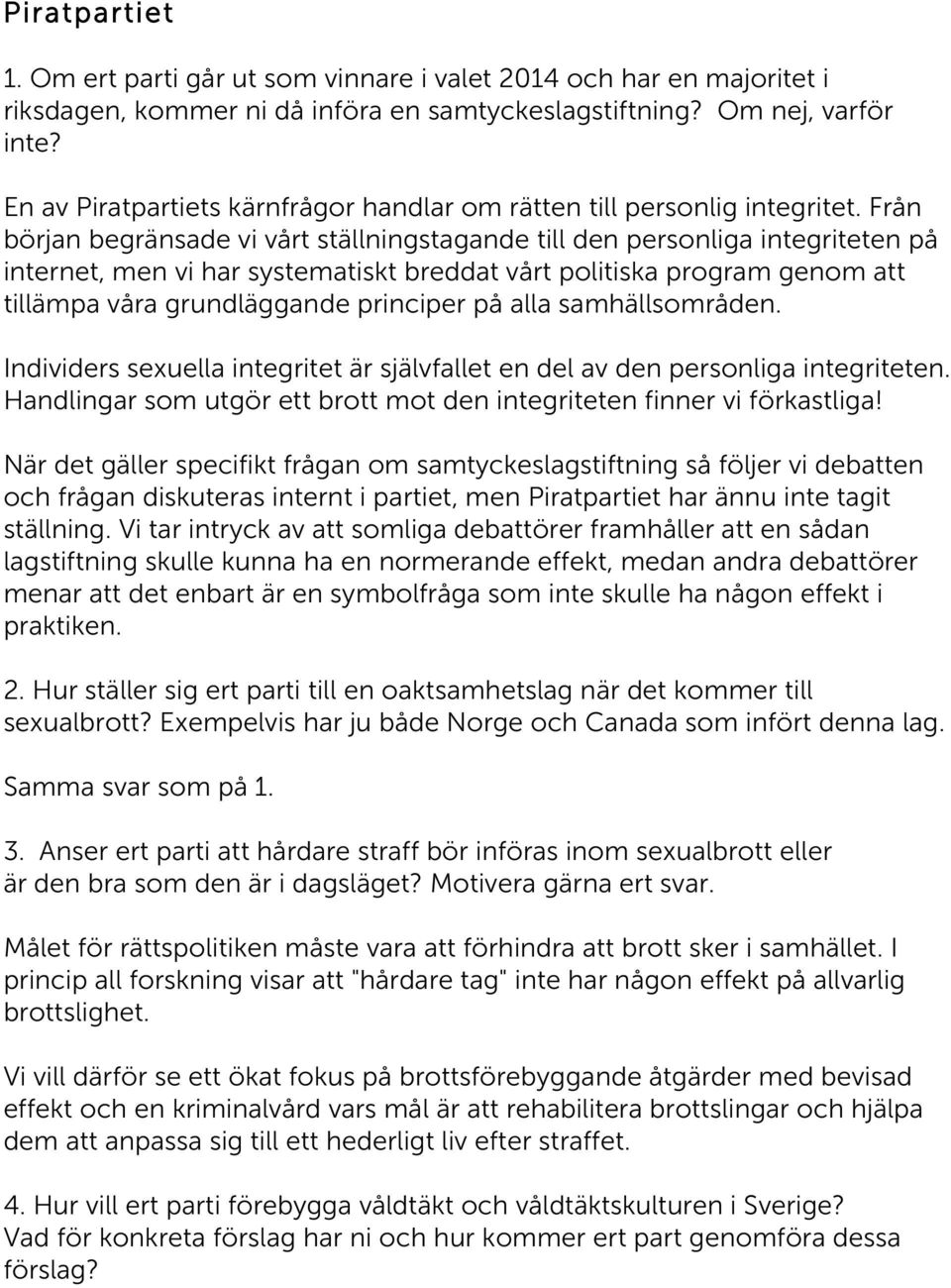 Piratpartiet

1. Om ert parti går ut som vinnare i valet 2014 och har en majoritet i riksdagen, kommer ni då införa en samtyckeslagstiftning? Om nej, varför inte?

En av Piratpartiets kärnfrågor handlar om rätten till personlig integritet. Från början begränsade vi vårt ställningstagande till den personliga integriteten på internet, men vi har systematiskt breddat vårt politiska program genom att tillämpa våra grundläggande principer på alla samhällsområden.

Individers sexuella integritet är självfallet en del av den personliga integriteten. Handlingar som utgör ett brott mot den integriteten finner vi förkastliga!

När det gäller specifikt frågan om samtyckeslagstiftning så följer vi debatten och frågan diskuteras internt i partiet, men Piratpartiet har ännu inte tagit ställning. Vi tar intryck av att somliga debattörer framhåller att en sådan lagstiftning skulle kunna ha en normerande effekt, medan andra debattörer menar att det enbart är en symbolfråga som inte skulle ha någon effekt i praktiken.

2. Hur ställer sig ert parti till en oaktsamhetslag när det kommer till sexualbrott? Exempelvis har ju både Norge och Canada som infört denna lag.

Samma svar som på 1.

3. Anser ert parti att hårdare straff bör införas inom sexualbrott eller är den bra som den är i dagsläget? Motivera gärna ert svar.

Målet för rättspolitiken måste vara att förhindra att brott sker i samhället. I princip all forskning visar att "hårdare tag" inte har någon effekt på allvarlig brottslighet.

Vi vill därför se ett ökat fokus på brottsförebyggande åtgärder med bevisad effekt och en kriminalvård vars mål är att rehabilitera brottslingar och hjälpa dem att anpassa sig till ett hederligt liv efter straffet.

4. Hur vill ert parti förebygga våldtäkt och våldtäktskulturen i Sverige? Vad för konkreta förslag har ni och hur kommer ert part genomföra dessa förslag?